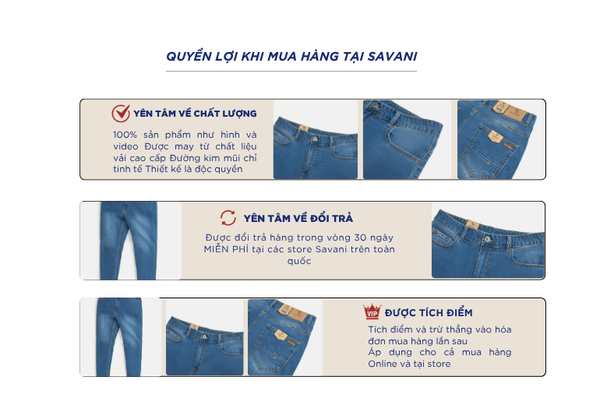 QUYỀN LỢI KHI MUA HÀNG TẠI SAVANI

YÊN TÂM VỀ CHẤT LƯỢNG

100% sản phẩm như hình và video Được may từ chất liệu vải cao cấp Đường kim mũi chỉ tinh tế Thiết kế là độc quyền

YÊN TÂM VỀ ĐỔI TRẢ

Được đổi trả hàng trong vòng 30 ngày MIỄN PHÍ tại các store Savani trên toàn quốc

VIP

ĐƯỢC TÍCH ĐIỂM

Tích điểm và trừ thẳng vào hóa đơn mua hàng lần sau
Áp dụng cho cả mua hàng Online và tại store